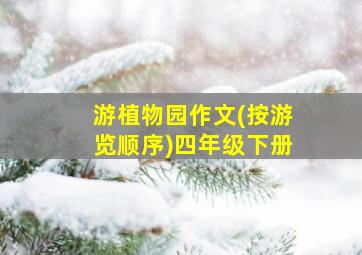 游植物园作文(按游览顺序)四年级下册